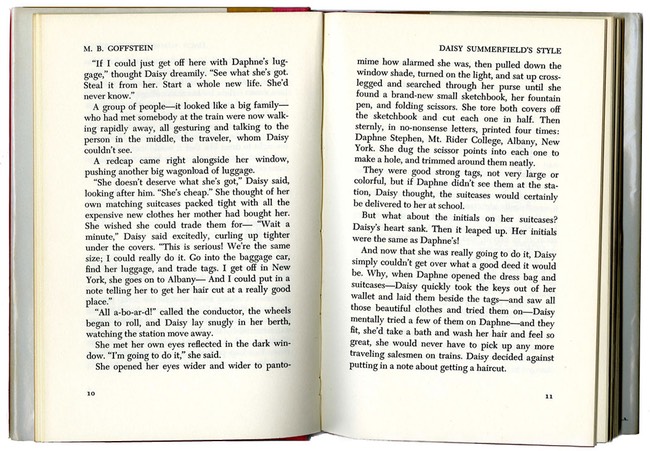 M. B. GOFFSTEIN

"If I could just get off here with Daphne's luggage," thought Daisy dreamily. "See what she's got. Steal it from her. Start a whole new life. She'd never know."

A group of people—it looked like a big family—who had met somebody at the train were now walking rapidly away, all gesturing and talking to the person in the middle, the traveler, whom Daisy couldn't see.

A redcap came right alongside her window, pushing another big wagonload of luggage.

"She doesn't deserve what she's got," Daisy said, looking after him. "She's cheap." She thought of her own matching suitcases packed tight with all the expensive new clothes her mother had bought her. She wished she could trade them for— "Wait a minute," Daisy said excitedly, curling up tighter under the covers. "This is serious! We're the same size; I could really do it. Go into the baggage car, find her luggage, and trade tags. I get off in New York, she goes on to Albany— And I could put in a note telling her to get her hair cut at a really good place."

"All a-bo-ar-d!" called the conductor, the wheels began to roll, and Daisy lay snugly in her berth, watching the station move away.

She met her own eyes reflected in the dark window. "I'm going to do it," she said.

She opened her eyes wider and wider to panto-

10

DAISY SUMMERFIELD'S STYLE

mime how alarmed she was, then pulled down the window shade, turned on the light, and sat up cross-legged and searched through her purse until she found a brand-new small sketchbook, her fountain pen, and folding scissors. She tore both covers off the sketchbook and cut each one in half. Then sternly, in no-nonsense letters, printed four times: Daphne Stephen, Mt. Rider College, Albany, New York. She dug the scissor points into each one to make a hole, and trimmed around them neatly.

They were good strong tags, not very large or colorful, but if Daphne didn't see them at the station, Daisy thought, the suitcases would certainly be delivered to her at school.

But what about the initials on her suitcases? Daisy's heart sank. Then it leaped up. Her initials were the same as Daphne's!

And now that she was really going to do it, Daisy simply couldn't get over what a good deed it would be. Why, when Daphne opened the dress bag and suitcases—Daisy quickly took the keys out of her wallet and laid them beside the tags—and saw all those beautiful clothes and tried them on—Daisy mentally tried a few of them on Daphne—and they fit, she'd take a bath and wash her hair and feel so great, she would never have to pick up any more traveling salesmen on trains. Daisy decided against putting in a note about getting a haircut.

11